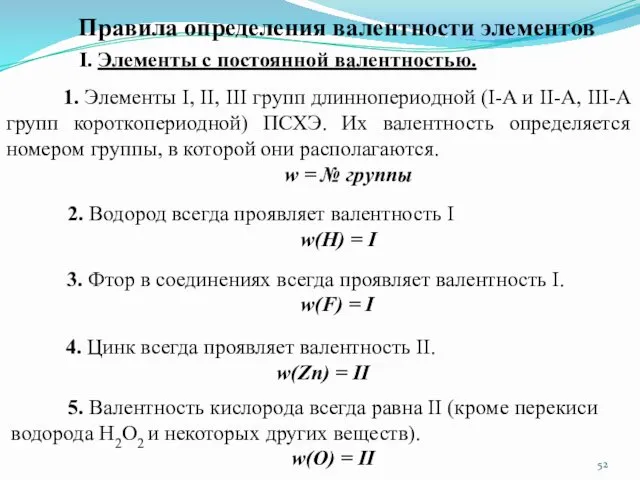 Правила определения валентности элементов

I. Элементы с постоянной валентностью.

1. Элементы I, II, III групп длиннопериодной (I-A и II-A, III-A групп короткопериодной) ПСХЭ. Их валентность определяется номером группы, в которой они располагаются.

w = № группы

2. Водород всегда проявляет валентность I

w(H) = I

3. Фтор в соединениях всегда проявляет валентность I.

w(F) = I

4. Цинк всегда проявляет валентность II.

w(Zn) = II

5. Валентность кислорода всегда равна II (кроме перекиси водорода $H_2O_2$ и некоторых других веществ).

w(O) = II

52